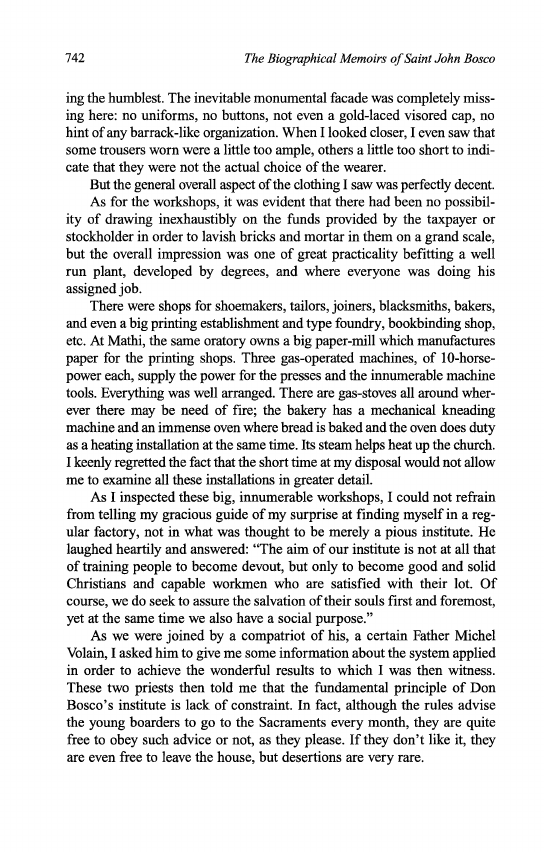 742 The Biographical Memoirs of Saint John Bosco

ing the humblest. The inevitable monumental facade was completely missing here: no uniforms, no buttons, not even a gold-laced visored cap, no hint of any barrack-like organization. When I looked closer, I even saw that some trousers worn were a little too ample, others a little too short to indicate that they were not the actual choice of the wearer.

But the general overall aspect of the clothing I saw was perfectly decent.

As for the workshops, it was evident that there had been no possibility of drawing inexhaustibly on the funds provided by the taxpayer or stockholder in order to lavish bricks and mortar in them on a grand scale, but the overall impression was one of great practicality befitting a well run plant, developed by degrees, and where everyone was doing his assigned job.

There were shops for shoemakers, tailors, joiners, blacksmiths, bakers, and even a big printing establishment and type foundry, bookbinding shop, etc. At Mathi, the same oratory owns a big paper-mill which manufactures paper for the printing shops. Three gas-operated machines, of 10-horsepower each, supply the power for the presses and the innumerable machine tools. Everything was well arranged. There are gas-stoves all around wherever there may be need of fire; the bakery has a mechanical kneading machine and an immense oven where bread is baked and the oven does duty as a heating installation at the same time. Its steam helps heat up the church. I keenly regretted the fact that the short time at my disposal would not allow me to examine all these installations in greater detail.

As I inspected these big, innumerable workshops, I could not refrain from telling my gracious guide of my surprise at finding myself in a regular factory, not in what was thought to be merely a pious institute. He laughed heartily and answered: "The aim of our institute is not at all that of training people to become devout, but only to become good and solid Christians and capable workmen who are satisfied with their lot. Of course, we do seek to assure the salvation of their souls first and foremost, yet at the same time we also have a social purpose."

As we were joined by a compatriot of his, a certain Father Michel Volain, I asked him to give me some information about the system applied in order to achieve the wonderful results to which I was then witness. These two priests then told me that the fundamental principle of Don Bosco's institute is lack of constraint. In fact, although the rules advise the young boarders to go to the Sacraments every month, they are quite free to obey such advice or not, as they please. If they don't like it, they are even free to leave the house, but desertions are very rare.